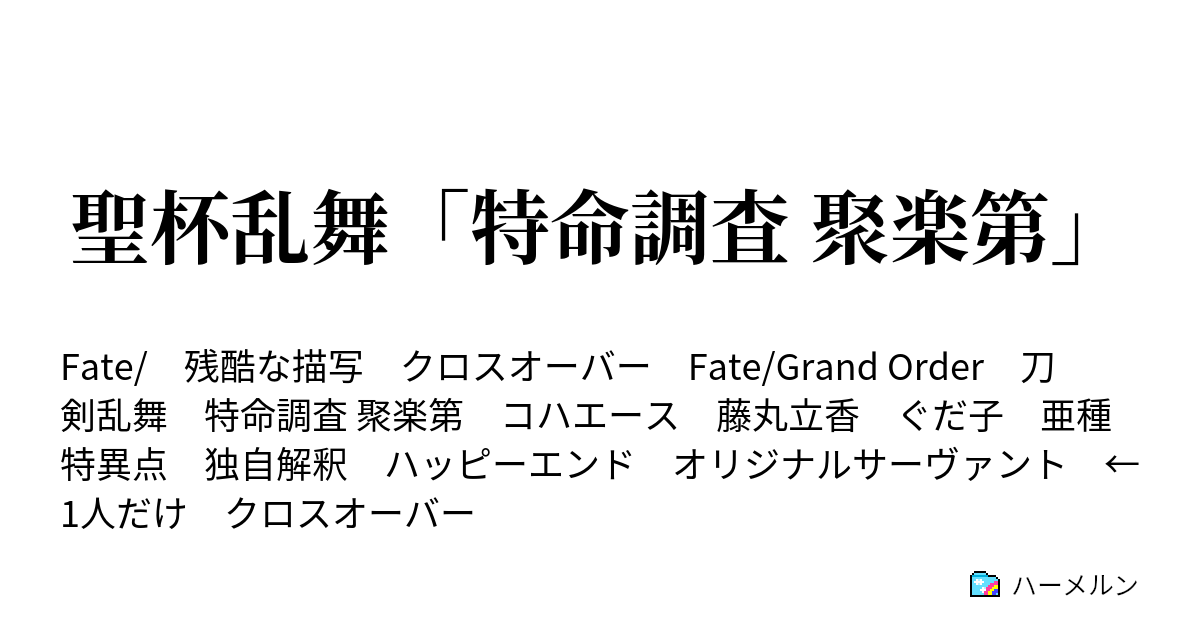 聖杯乱舞「特命調査 聚楽第」

Fate/　残酷な描写　クロスオーバー　Fate/Grand Order　刀剣乱舞　特命調査 聚楽第　コハエース　藤丸立香　ぐだ子　亜種特異点　独自解釈　ハッピーエンド　オリジナルサーヴァント　←1人だけ　クロスオーバー

ハーメルン